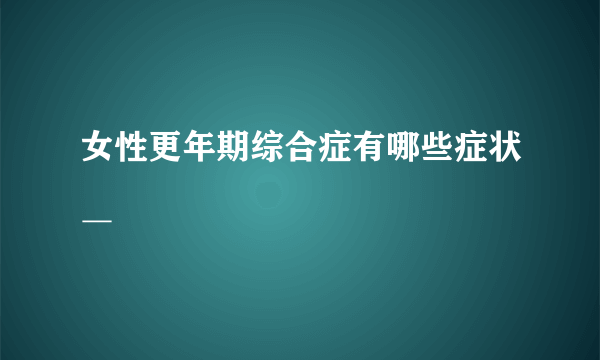 女性更年期综合症有哪些症状